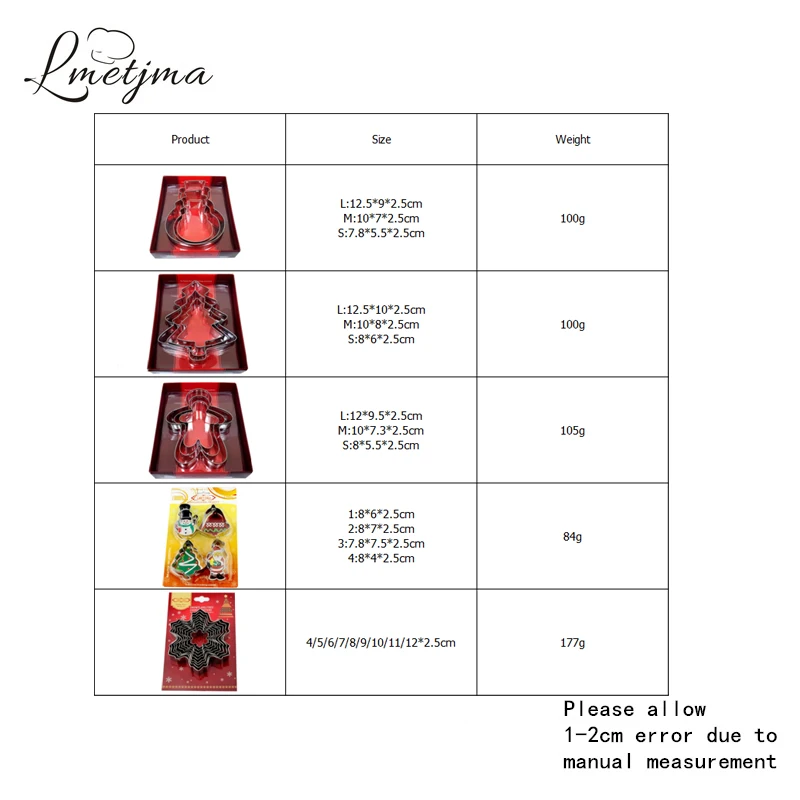 Lmetjma

| Product | Size | Weight |
|---|---|---|
|  | L:12.5*9*2.5cm M:10*7*2.5cm S:7.8*5.5*2.5cm | 100g |
|  | L:12.5*10*2.5cm M:10*8*2.5cm S:8*6*2.5cm | 100g |
|  | L:12*9.5*2.5cm M:10*7.3*2.5cm S:8*5.5*2.5cm | 105g |
|  | 1:8*6*2.5cm 2:8*7*2.5cm 3:7.8*7.5*2.5cm 4:8*4*2.5cm | 84g |
|  | 4/5/6/7/8/9/10/11/12*2.5cm | 177g |

Please allow
1-2cm error due to
manual measurement